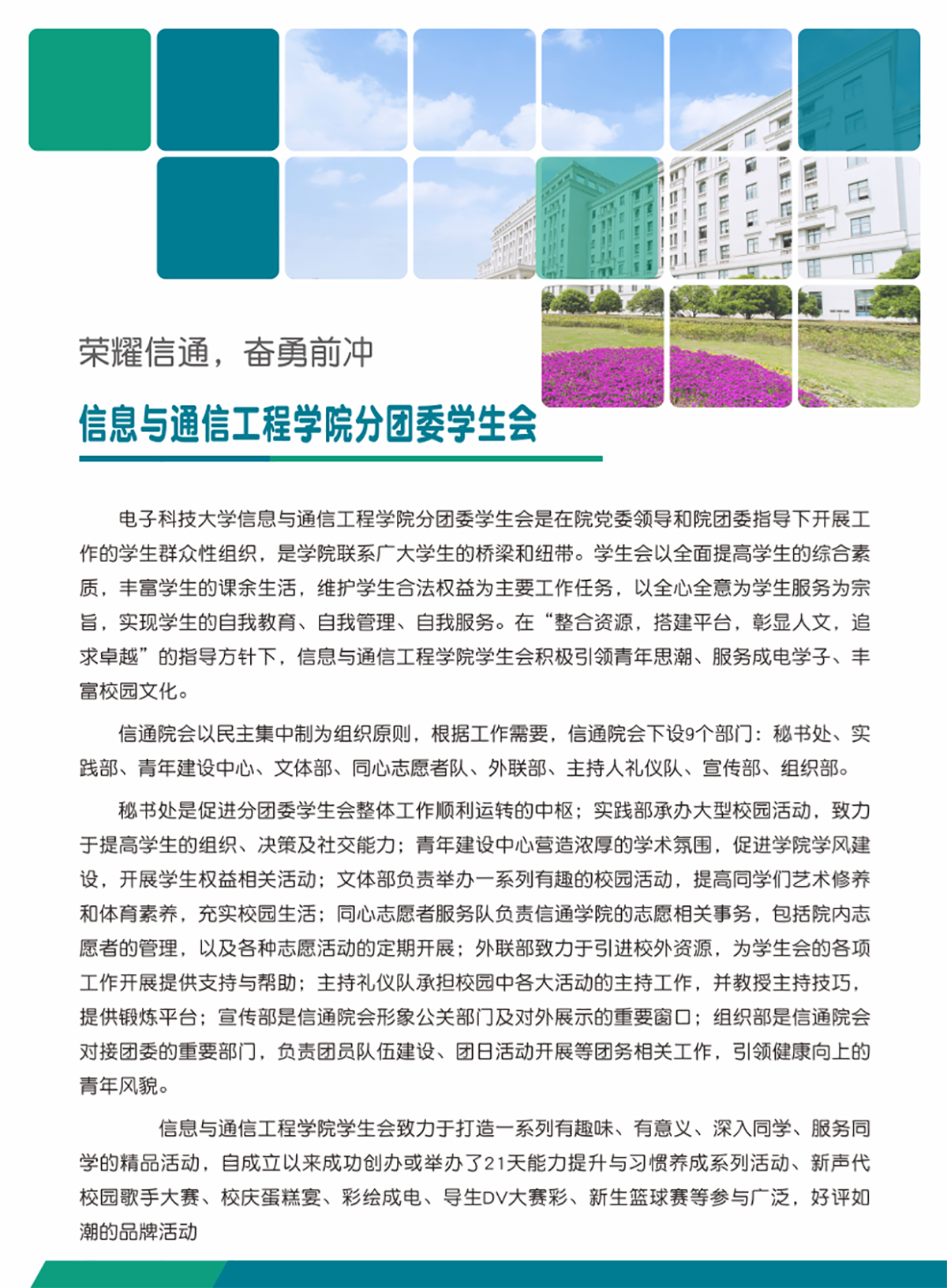 荣耀信通，奋勇前冲

信息与通信工程学院分团委学生会

电子科技大学信息与通信工程学院分团委学生会是在院党委领导和院团委指导下开展工作的学生群众性组织，是学院联系广大学生的桥梁和纽带。学生会以全面提高学生的综合素质，丰富学生的课余生活，维护学生合法权益为主要工作任务，以全心全意为学生服务为宗旨，实现学生的自我教育、自我管理、自我服务。在“整合资源，搭建平台，彰显人文，追求卓越”的指导方针下，信息与通信工程学院学生会积极引领青年思潮、服务成电学子、丰富校园文化。

信通院会以民主集中制为组织原则，根据工作需要，信通院会下设9个部门：秘书处、实践部、青年建设中心、文体部、同心志愿者队、外联部、主持人礼仪队、宣传部、组织部。

秘书处是促进分团委学生会整体工作顺利运转的中枢；实践部承办大型校园活动，致力于提高学生的组织、决策及社交能力；青年建设中心营造浓厚的学术氛围，促进学院学风建设，开展学生权益相关活动；文体部负责举办一系列有趣的校园活动，提高同学们艺术修养和体育素养，充实校园生活；同心志愿者服务队负责信通学院的志愿相关事务，包括院内志愿者的管理，以及各种志愿活动的定期开展；外联部致力于引进校外资源，为学生会的各项工作开展提供支持与帮助；主持礼仪队承担校园中各大活动的主持工作，并教授主持技巧，提供锻炼平台；宣传部是信通院会形象公关部门及对外展示的重要窗口；组织部是信通院会对接团委的重要部门，负责团员队伍建设、团日活动开展等团务相关工作，引领健康向上的青年风貌。

信息与通信工程学院学生会致力于打造一系列有趣味、有意义、深入同学、服务同学的精品活动，自成立以来成功创办或举办了21天能力提升与习惯养成系列活动、新声代校园歌手大赛、校庆蛋糕宴、彩绘成电、导生DV大赛彩、新生篮球赛等参与广泛，好评如潮的品牌活动